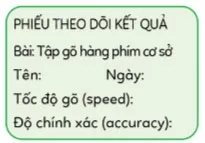 PHIẾU THEO DÕI KẾT QUẢ

Bài: Tập gõ hàng phím cơ sở

Tên: Ngày:

Tốc độ gõ (speed):

Độ chính xác (accuracy):